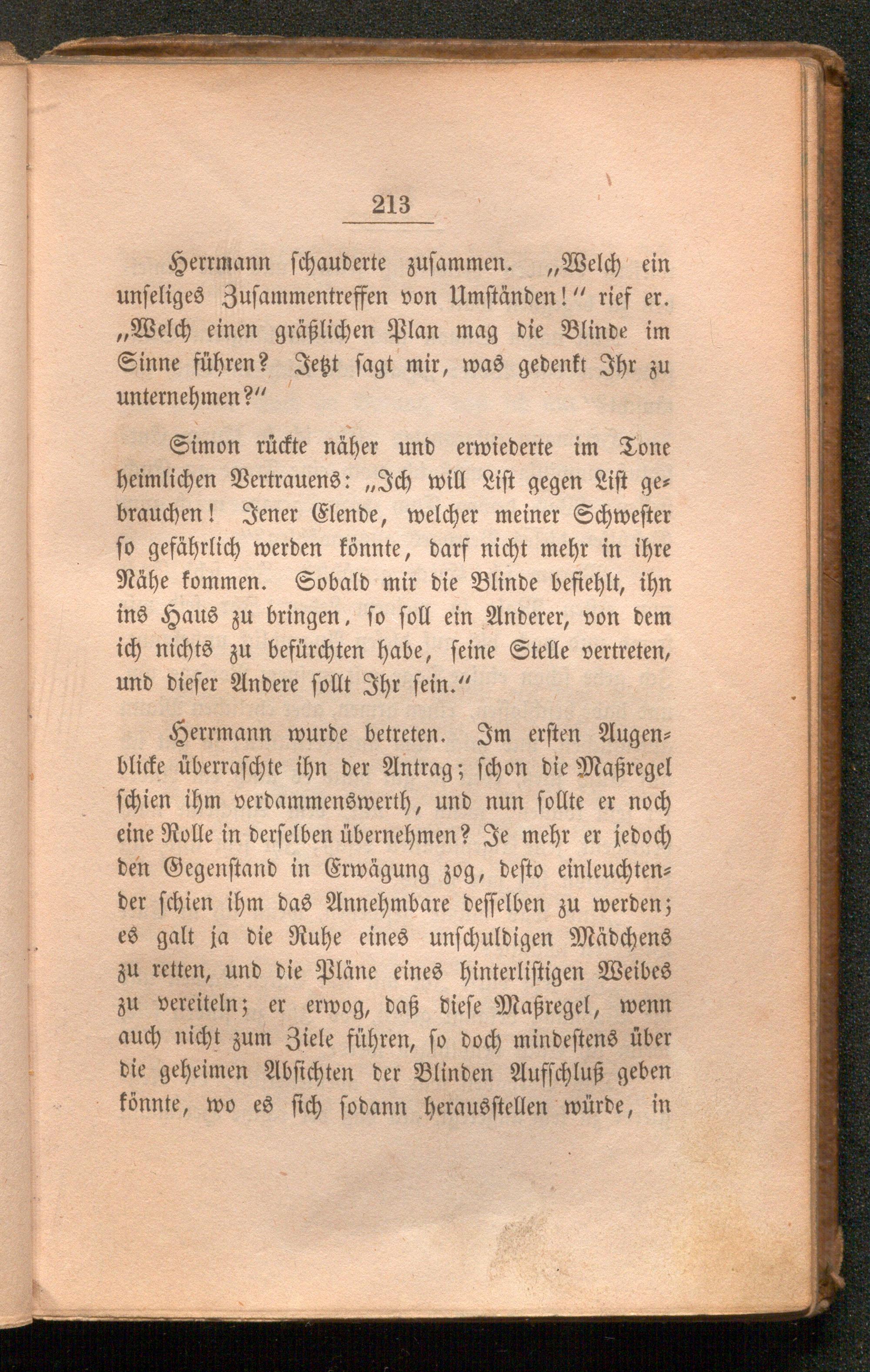 213

Herrmann schauderte zusammen. „Welch ein unseliges Zusammentreffen von Umständen!“ rief er. „Welch einen gräßlichen Plan mag die Blinde im Sinne führen? Jetzt sagt mir, was gedenkt Ihr zu unternehmen?“

Simon rückte näher und erwiederte im Tone heimlichen Vertrauens: „Ich will List gegen List gebrauchen! Jener Elende, welcher meiner Schwester so gefährlich werden könnte, darf nicht mehr in ihre Nähe kommen. Sobald mir die Blinde befiehlt, ihn ins Haus zu bringen, so soll ein Anderer, von dem ich nichts zu befürchten habe, seine Stelle vertreten, und dieser Andere sollt Ihr sein.“

Herrmann wurde betreten. Im ersten Augenblicke überraschte ihn der Antrag; schon die Maßregel schien ihm verdammenswerth, und nun sollte er noch eine Rolle in derselben übernehmen? Je mehr er jedoch den Gegenstand in Erwägung zog, desto einleuchtender schien ihm das Annehmbare desselben zu werden; es galt ja die Ruhe eines unschuldigen Mädchens zu retten, und die Pläne eines hinterlistigen Weibes zu vereiteln; er erwog, daß diese Maßregel, wenn auch nicht zum Ziele führen, so doch mindestens über die geheimen Absichten der Blinden Aufschluß geben könnte, wo es sich sodann herausstellen würde, in